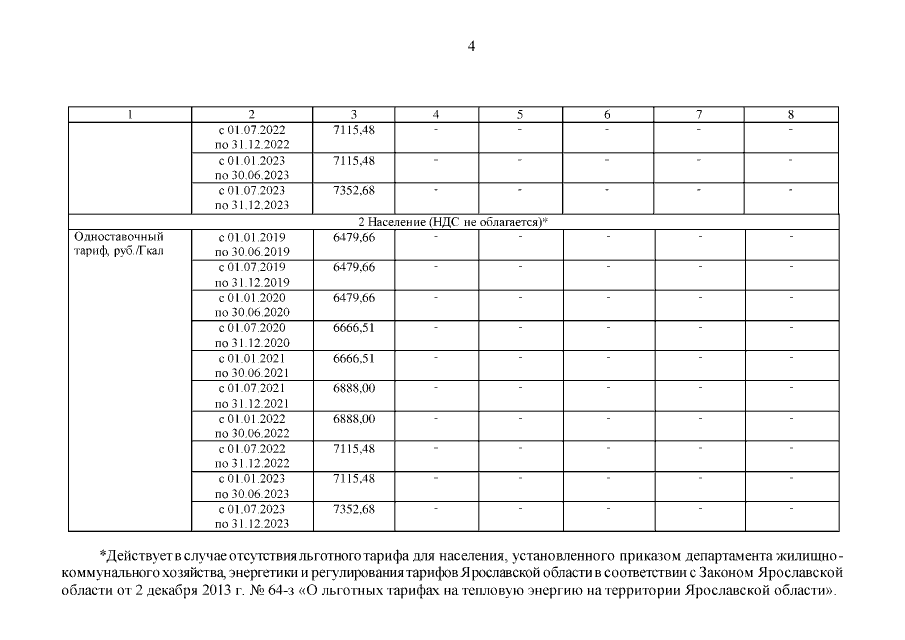 4

| 1 | 2 | 3 | 4 | 5 | 6 | 7 | 8 |
|---|---|---|---|---|---|---|---|
| | с 01.07.2022 по 31.12.2022 | 7115,48 | - | - | - | - | - |
| | с 01.01.2023 по 30.06.2023 | 7115,48 | - | - | - | - | - |
| | с 01.07.2023 по 31.12.2023 | 7352,68 | - | - | - | - | - |
| 2 Население (НДС не облагается)* | | | | | | | |
| Одноставочный тариф, руб./Гкал | с 01.01.2019 по 30.06.2019 | 6479,66 | - | - | - | - | - |
| | с 01.07.2019 по 31.12.2019 | 6479,66 | - | - | - | - | - |
| | с 01.01.2020 по 30.06.2020 | 6479,66 | - | - | - | - | - |
| | с 01.07.2020 по 31.12.2020 | 6666,51 | - | - | - | - | - |
| | с 01.01.2021 по 30.06.2021 | 6666,51 | - | - | - | - | - |
| | с 01.07.2021 по 31.12.2021 | 6888,00 | - | - | - | - | - |
| | с 01.01.2022 по 30.06.2022 | 6888,00 | - | - | - | - | - |
| | с 01.07.2022 по 31.12.2022 | 7115,48 | - | - | - | - | - |
| | с 01.01.2023 по 30.06.2023 | 7115,48 | - | - | - | - | - |
| | с 01.07.2023 по 31.12.2023 | 7352,68 | - | - | - | - | - |

*Действует в случае отсутствия льготного тарифа для населения, установленного приказом департамента жилищно-коммунального хозяйства, энергетики и регулирования тарифов Ярославской области в соответствии с Законом Ярославской области от 2 декабря 2013 г. № 64-з «О льготных тарифах на тепловую энергию на территории Ярославской области».